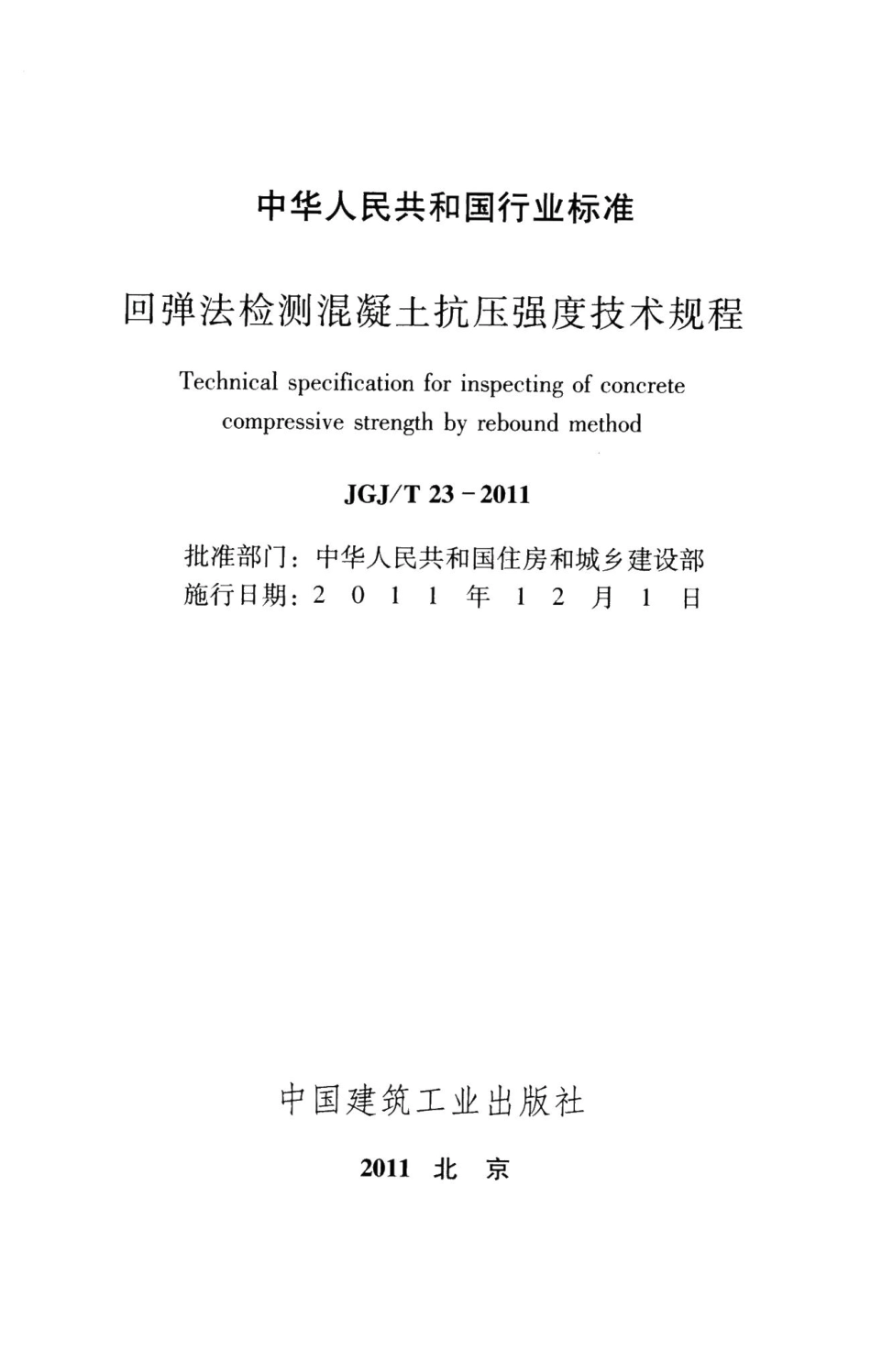 中华人民共和国行业标准

回弹法检测混凝土抗压强度技术规程

Technical specification for inspecting of concrete compressive strength by rebound method

JGJ/T 23－2011

批准部门：中华人民共和国住房和城乡建设部
施行日期：2 0 1 1 年 1 2 月 1 日

中国建筑工业出版社

2011 北 京